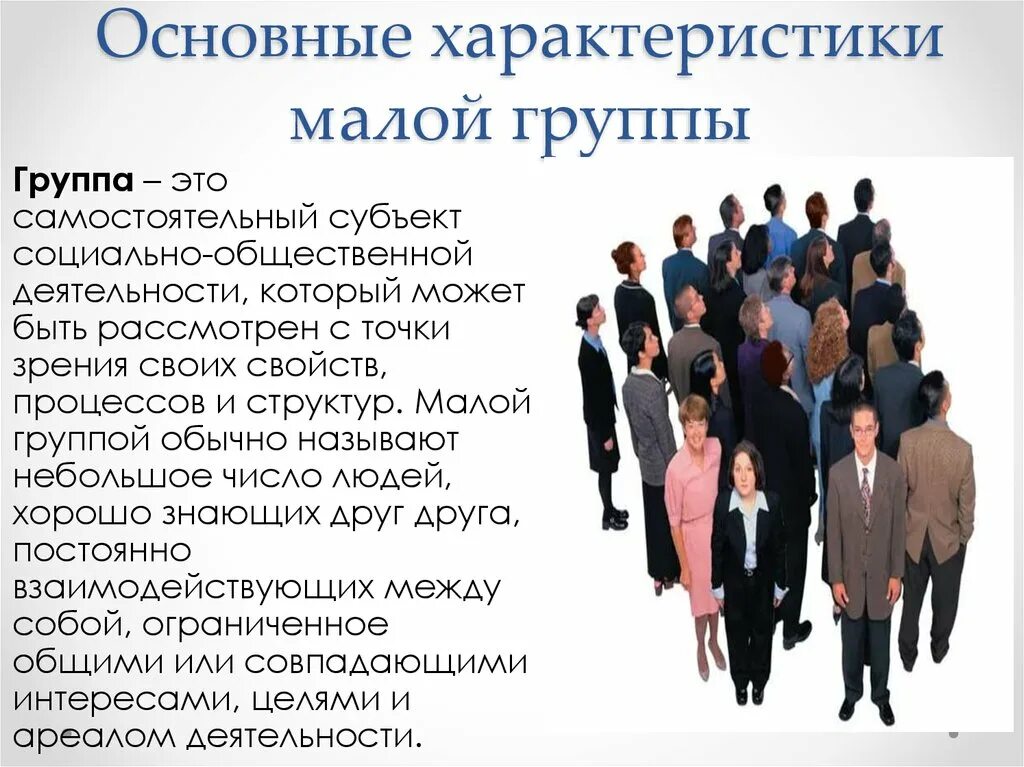 Основные характеристики малой группы

Группа – это самостоятельный субъект социально-общественной деятельности, который может быть рассмотрен с точки зрения своих свойств, процессов и структур. Малой группой обычно называют небольшое число людей, хорошо знающих друг друга, постоянно взаимодействующих между собой, ограниченное общими или совпадающими интересами, целями и ареалом деятельности.